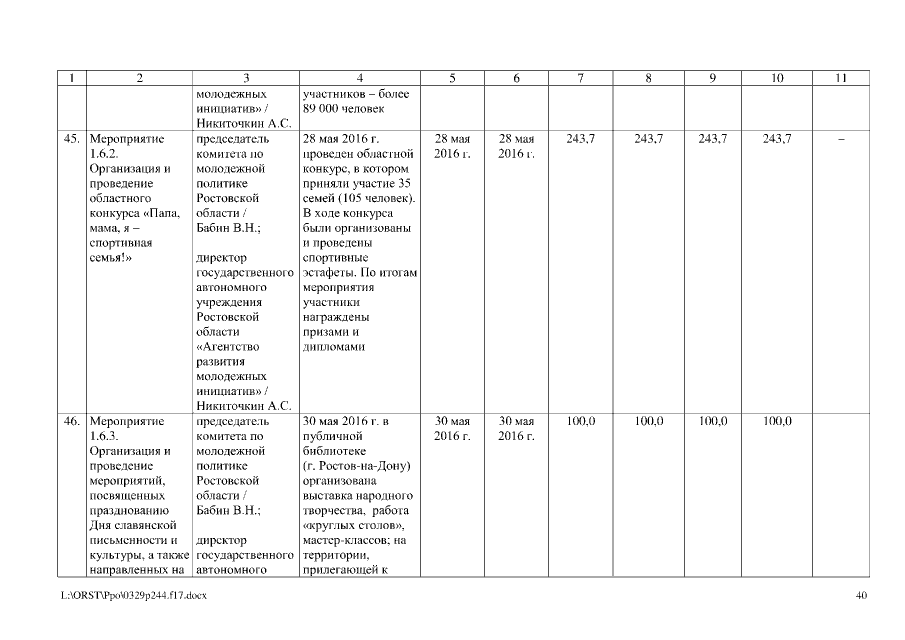 | 1 | 2 | 3 | 4 | 5 | 6 | 7 | 8 | 9 | 10 | 11 |
|---|---|---|---|---|---|---|---|---|---|---|
| | | молодежных инициатив» / Никиточкин А.С. | участников – более 89 000 человек | | | | | | | |
| 45. | Мероприятие 1.6.2. Организация и проведение областного конкурса «Папа, мама, я – спортивная семья!» | председатель комитета по молодежной политике Ростовской области / Бабин В.Н.; директор государственного автономного учреждения Ростовской области «Агентство развития молодежных инициатив» / Никиточкин А.С. | 28 мая 2016 г. проведен областной конкурс, в котором приняли участие 35 семей (105 человек). В ходе конкурса были организованы и проведены спортивные эстафеты. По итогам мероприятия участники награждены призами и дипломами | 28 мая 2016 г. | 28 мая 2016 г. | 243,7 | 243,7 | 243,7 | 243,7 | – |
| 46. | Мероприятие 1.6.3. Организация и проведение мероприятий, посвященных празднованию Дня славянской письменности и культуры, а также направленных на | председатель комитета по молодежной политике Ростовской области / Бабин В.Н.; директор государственного автономного | 30 мая 2016 г. в публичной библиотеке (г. Ростов-на-Дону) организована выставка народного творчества, работа «круглых столов», мастер-классов; на территории, прилегающей к | 30 мая 2016 г. | 30 мая 2016 г. | 100,0 | 100,0 | 100,0 | 100,0 | |

L:\ORST\Ppo\0329p244.f17.docx

40